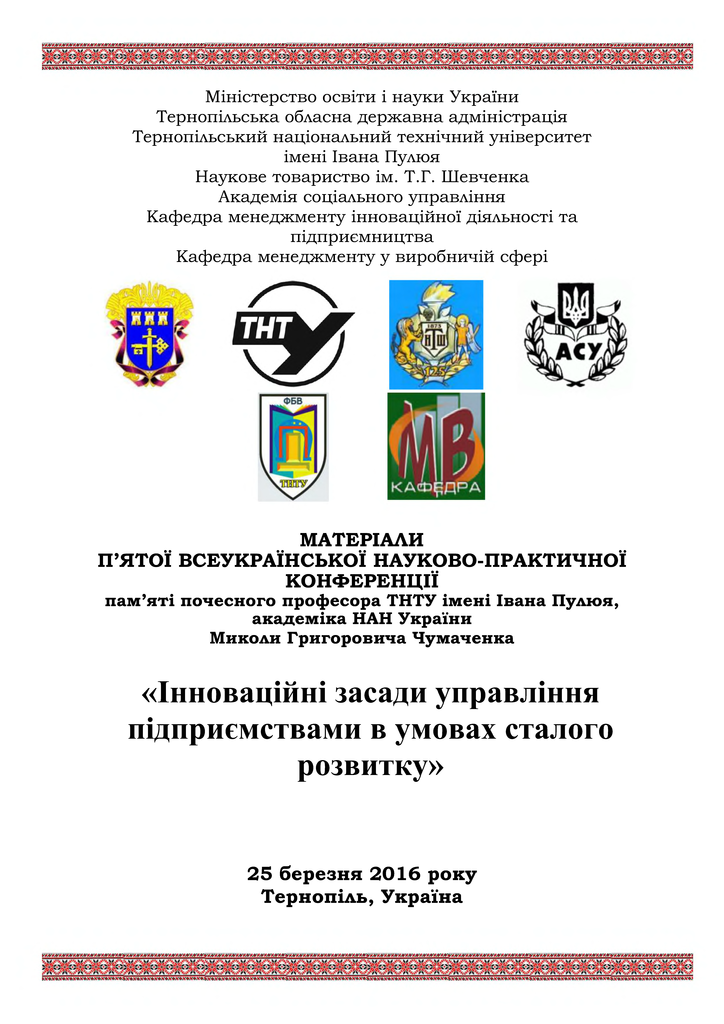 Міністерство освіти і науки України
Тернопільська обласна державна адміністрація
Тернопільський національний технічний університет імені Івана Пулюя
Наукове товариство ім. Т.Г. Шевченка
Академія соціального управління
Кафедра менеджменту інноваційної діяльності та підприємництва
Кафедра менеджменту у виробничій сфері

ТНТУ

125

АСУ

ФБВ

ТНТУ

МВ
КАФЕДРА

МАТЕРІАЛИ
П'ЯТОЇ ВСЕУКРАЇНСЬКОЇ НАУКОВО-ПРАКТИЧНОЇ КОНФЕРЕНЦІЇ
пам'яті почесного професора ТНТУ імені Івана Пулюя, академіка НАН України
Миколи Григоровича Чумаченка

«Інноваційні засади управління підприємствами в умовах сталого розвитку»

25 березня 2016 року
Тернопіль, Україна